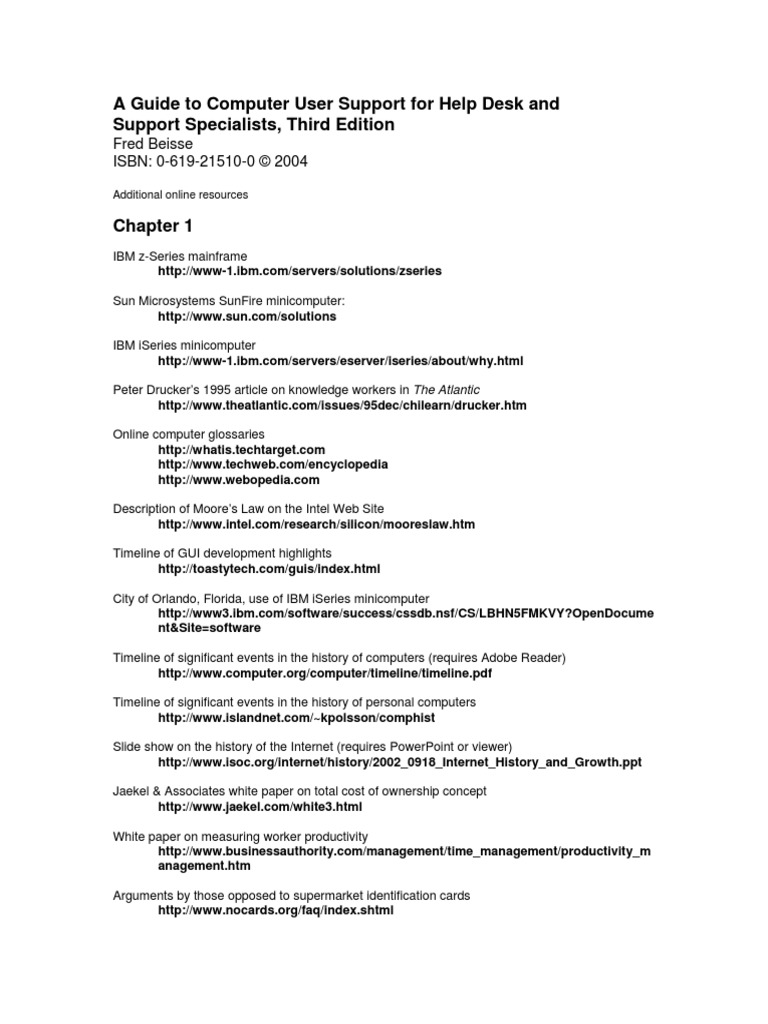 A Guide to Computer User Support for Help Desk and Support Specialists, Third Edition
Fred Beisse
ISBN: 0-619-21510-0 © 2004

Additional online resources

Chapter 1

IBM z-Series mainframe
http://www-1.ibm.com/servers/solutions/zseries

Sun Microsystems SunFire minicomputer:
http://www.sun.com/solutions

IBM iSeries minicomputer
http://www-1.ibm.com/servers/eserver/iseries/about/why.html

Peter Drucker's 1995 article on knowledge workers in The Atlantic
http://www.theatlantic.com/issues/95dec/chilearn/drucker.htm

Online computer glossaries
http://whatis.techtarget.com
http://www.techweb.com/encyclopedia
http://www.webopedia.com

Description of Moore's Law on the Intel Web Site
http://www.intel.com/research/silicon/mooreslaw.htm

Timeline of GUI development highlights
http://toastytech.com/guis/index.html

City of Orlando, Florida, use of IBM iSeries minicomputer
http://www3.ibm.com/software/success/cssdb.nsf/CS/LBHN5FMKVY?OpenDocument&Site=software

Timeline of significant events in the history of computers (requires Adobe Reader)
http://www.computer.org/computer/timeline/timeline.pdf

Timeline of significant events in the history of personal computers
http://www.islandnet.com/~kpolsson/comphist

Slide show on the history of the Internet (requires PowerPoint or viewer)
http://www.isoc.org/internet/history/2002_0918_Internet_History_and_Growth.ppt

Jaekel & Associates white paper on total cost of ownership concept
http://www.jaekel.com/white3.html

White paper on measuring worker productivity
http://www.businessauthority.com/management/time_management/productivity_management.htm

Arguments by those opposed to supermarket identification cards
http://www.nocards.org/faq/index.shtml